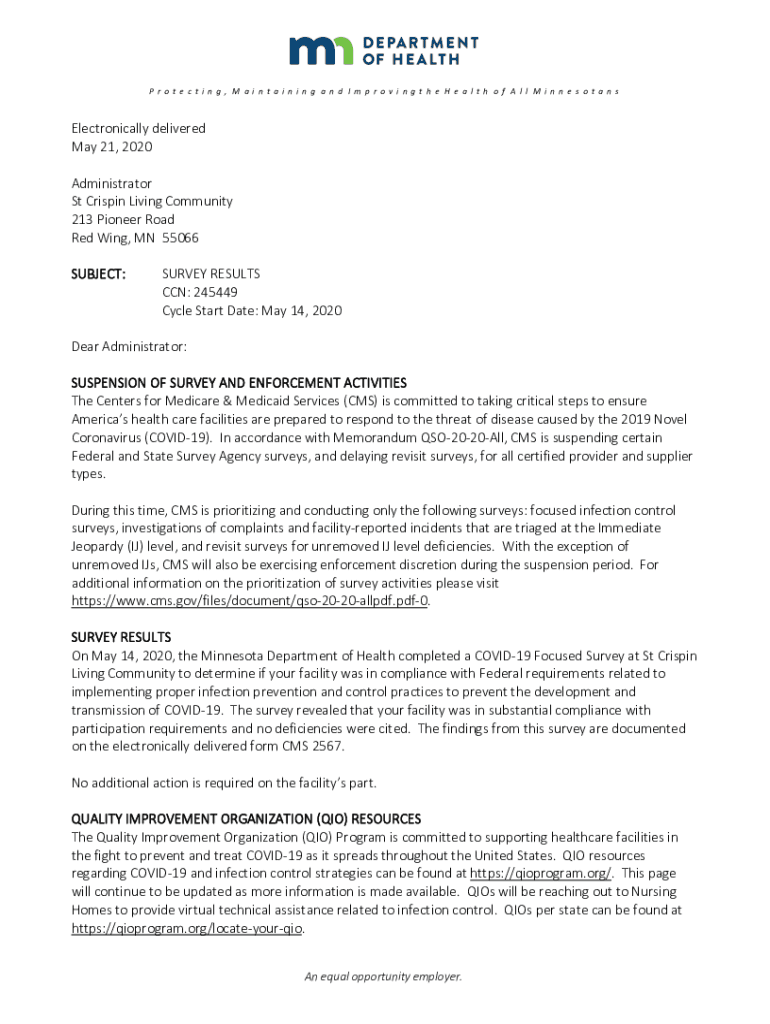 DEPARTMENT OF HEALTH

Protecting, Maintaining and Improving the Health of All Minnesotans

Electronically delivered
May 21, 2020

Administrator
St Crispin Living Community
213 Pioneer Road
Red Wing, MN 55066

SUBJECT: SURVEY RESULTS
CCN: 245449
Cycle Start Date: May 14, 2020

Dear Administrator:

SUSPENSION OF SURVEY AND ENFORCEMENT ACTIVITIES
The Centers for Medicare & Medicaid Services (CMS) is committed to taking critical steps to ensure America's health care facilities are prepared to respond to the threat of disease caused by the 2019 Novel Coronavirus (COVID-19). In accordance with Memorandum QSO-20-20-All, CMS is suspending certain Federal and State Survey Agency surveys, and delaying revisit surveys, for all certified provider and supplier types.

During this time, CMS is prioritizing and conducting only the following surveys: focused infection control surveys, investigations of complaints and facility-reported incidents that are triaged at the Immediate Jeopardy (IJ) level, and revisit surveys for unremoved IJ level deficiencies. With the exception of unremoved IJs, CMS will also be exercising enforcement discretion during the suspension period. For additional information on the prioritization of survey activities please visit https://www.cms.gov/files/document/qso-20-20-allpdf.pdf-0.

SURVEY RESULTS
On May 14, 2020, the Minnesota Department of Health completed a COVID-19 Focused Survey at St Crispin Living Community to determine if your facility was in compliance with Federal requirements related to implementing proper infection prevention and control practices to prevent the development and transmission of COVID-19. The survey revealed that your facility was in substantial compliance with participation requirements and no deficiencies were cited. The findings from this survey are documented on the electronically delivered form CMS 2567.

No additional action is required on the facility's part.

QUALITY IMPROVEMENT ORGANIZATION (QIO) RESOURCES
The Quality Improvement Organization (QIO) Program is committed to supporting healthcare facilities in the fight to prevent and treat COVID-19 as it spreads throughout the United States. QIO resources regarding COVID-19 and infection control strategies can be found at https://qioprogram.org/. This page will continue to be updated as more information is made available. QIOs will be reaching out to Nursing Homes to provide virtual technical assistance related to infection control. QIOs per state can be found at https://qioprogram.org/locate-your-qio.

An equal opportunity employer.